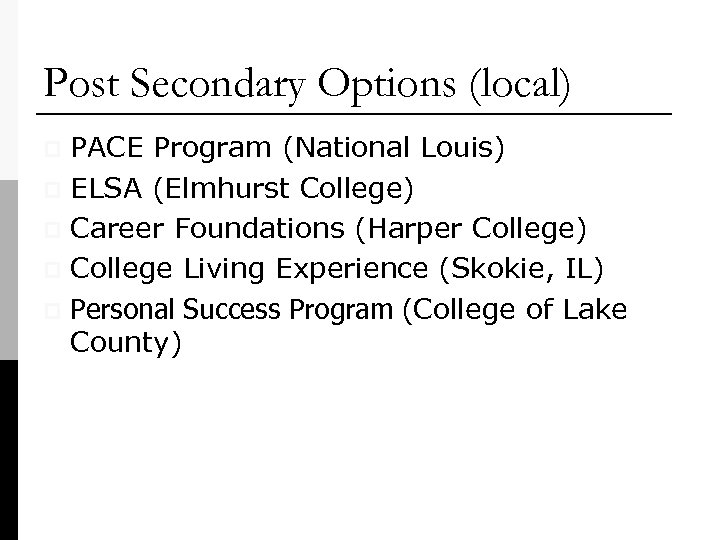 Post Secondary Options (local)

PACE Program (National Louis)

ELSA (Elmhurst College)

Career Foundations (Harper College)

College Living Experience (Skokie, IL)

Personal Success Program (College of Lake County)